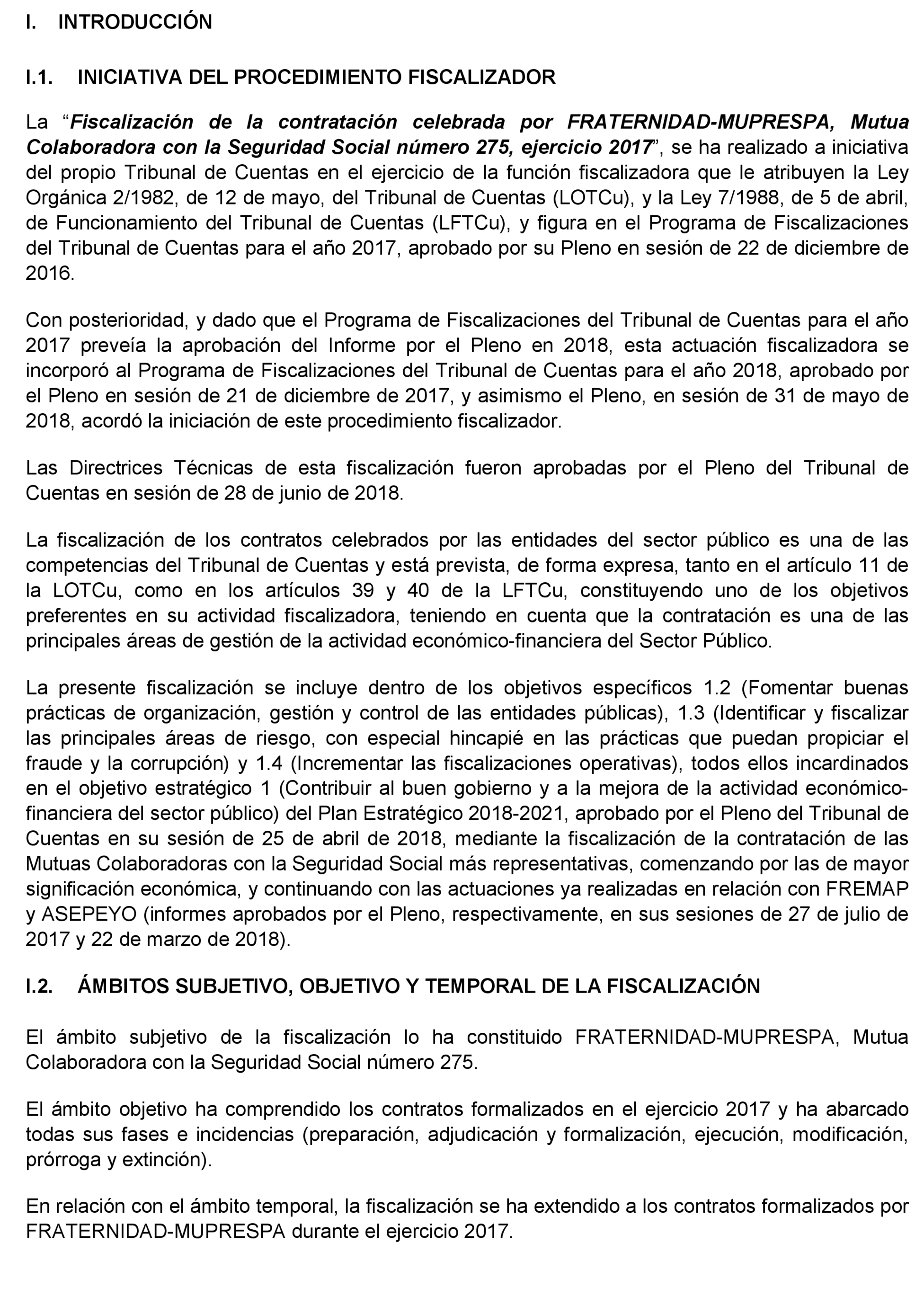 I. INTRODUCCIÓN

I.1. INICIATIVA DEL PROCEDIMIENTO FISCALIZADOR

La “Fiscalización de la contratación celebrada por FRATERNIDAD-MUPRESPA, Mutua Colaboradora con la Seguridad Social número 275, ejercicio 2017”, se ha realizado a iniciativa del propio Tribunal de Cuentas en el ejercicio de la función fiscalizadora que le atribuyen la Ley Orgánica 2/1982, de 12 de mayo, del Tribunal de Cuentas (LOTCu), y la Ley 7/1988, de 5 de abril, de Funcionamiento del Tribunal de Cuentas (LFTCu), y figura en el Programa de Fiscalizaciones del Tribunal de Cuentas para el año 2017, aprobado por su Pleno en sesión de 22 de diciembre de 2016.

Con posterioridad, y dado que el Programa de Fiscalizaciones del Tribunal de Cuentas para el año 2017 preveía la aprobación del Informe por el Pleno en 2018, esta actuación fiscalizadora se incorporó al Programa de Fiscalizaciones del Tribunal de Cuentas para el año 2018, aprobado por el Pleno en sesión de 21 de diciembre de 2017, y asimismo el Pleno, en sesión de 31 de mayo de 2018, acordó la iniciación de este procedimiento fiscalizador.

Las Directrices Técnicas de esta fiscalización fueron aprobadas por el Pleno del Tribunal de Cuentas en sesión de 28 de junio de 2018.

La fiscalización de los contratos celebrados por las entidades del sector público es una de las competencias del Tribunal de Cuentas y está prevista, de forma expresa, tanto en el artículo 11 de la LOTCu, como en los artículos 39 y 40 de la LFTCu, constituyendo uno de los objetivos preferentes en su actividad fiscalizadora, teniendo en cuenta que la contratación es una de las principales áreas de gestión de la actividad económico-financiera del Sector Público.

La presente fiscalización se incluye dentro de los objetivos específicos 1.2 (Fomentar buenas prácticas de organización, gestión y control de las entidades públicas), 1.3 (Identificar y fiscalizar las principales áreas de riesgo, con especial hincapié en las prácticas que puedan propiciar el fraude y la corrupción) y 1.4 (Incrementar las fiscalizaciones operativas), todos ellos incardinados en el objetivo estratégico 1 (Contribuir al buen gobierno y a la mejora de la actividad económico-financiera del sector público) del Plan Estratégico 2018-2021, aprobado por el Pleno del Tribunal de Cuentas en su sesión de 25 de abril de 2018, mediante la fiscalización de la contratación de las Mutuas Colaboradoras con la Seguridad Social más representativas, comenzando por las de mayor significación económica, y continuando con las actuaciones ya realizadas en relación con FREMAP y ASEPEYO (informes aprobados por el Pleno, respectivamente, en sus sesiones de 27 de julio de 2017 y 22 de marzo de 2018).

I.2. ÁMBITOS SUBJETIVO, OBJETIVO Y TEMPORAL DE LA FISCALIZACIÓN

El ámbito subjetivo de la fiscalización lo ha constituido FRATERNIDAD-MUPRESPA, Mutua Colaboradora con la Seguridad Social número 275.

El ámbito objetivo ha comprendido los contratos formalizados en el ejercicio 2017 y ha abarcado todas sus fases e incidencias (preparación, adjudicación y formalización, ejecución, modificación, prórroga y extinción).

En relación con el ámbito temporal, la fiscalización se ha extendido a los contratos formalizados por FRATERNIDAD-MUPRESPA durante el ejercicio 2017.